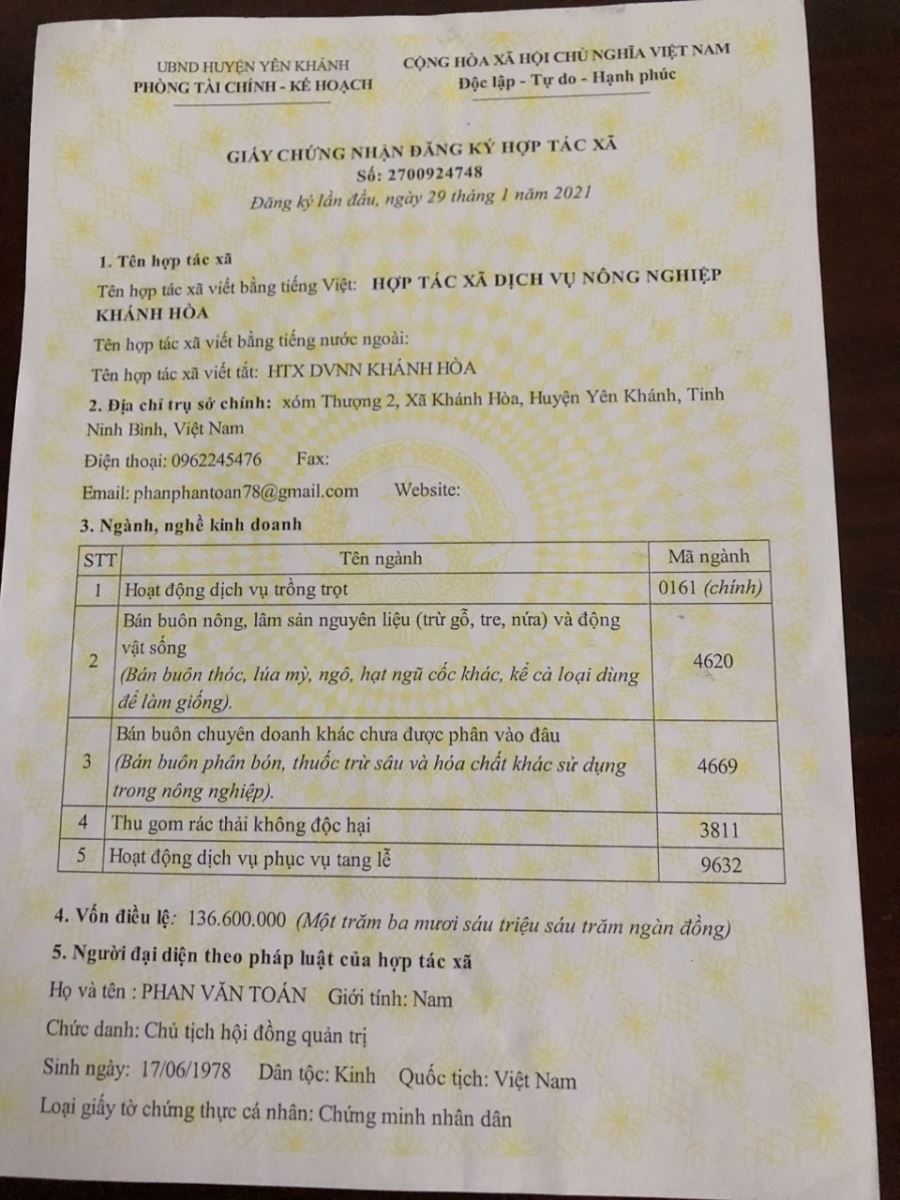 UBND HUYỆN YÊN KHÁNH
PHÒNG TÀI CHÍNH - KẾ HOẠCH

CỘNG HÒA XÃ HỘI CHỦ NGHĨA VIỆT NAM
Độc lập - Tự do - Hạnh phúc

GIẤY CHỨNG NHẬN ĐĂNG KÝ HỢP TÁC XÃ
Số: 2700924748
Đăng ký lần đầu, ngày 29 tháng 1 năm 2021

1. Tên hợp tác xã
Tên hợp tác xã viết bằng tiếng Việt: HỢP TÁC XÃ DỊCH VỤ NÔNG NGHIỆP KHÁNH HÒA
Tên hợp tác xã viết bằng tiếng nước ngoài:
Tên hợp tác xã viết tắt: HTX DVNN KHÁNH HÒA
2. Địa chỉ trụ sở chính: xóm Thượng 2, Xã Khánh Hòa, Huyện Yên Khánh, Tỉnh Ninh Bình, Việt Nam
Điện thoại: 0962245476 Fax:
Email: phanphantoan78@gmail.com Website:
3. Ngành, nghề kinh doanh

| STT | Tên ngành | Mã ngành |
|---|---|---|
| 1 | Hoạt động dịch vụ trồng trọt | 0161 (chính) |
| 2 | Bán buôn nông, lâm sản nguyên liệu (trừ gỗ, tre, nứa) và động vật sống (Bán buôn thóc, lúa mỳ, ngô, hạt ngũ cốc khác, kể cả loại dùng để làm giống). | 4620 |
| 3 | Bán buôn chuyên doanh khác chưa được phân vào đâu (Bán buôn phân bón, thuốc trừ sâu và hóa chất khác sử dụng trong nông nghiệp). | 4669 |
| 4 | Thu gom rác thải không độc hại | 3811 |
| 5 | Hoạt động dịch vụ phục vụ tang lễ | 9632 |

4. Vốn điều lệ: 136.600.000 (Một trăm ba mươi sáu triệu sáu trăm ngàn đồng)
5. Người đại diện theo pháp luật của hợp tác xã
Họ và tên : PHAN VĂN TOÁN Giới tính: Nam
Chức danh: Chủ tịch hội đồng quản trị
Sinh ngày: 17/06/1978 Dân tộc: Kinh Quốc tịch: Việt Nam
Loại giấy tờ chứng thực cá nhân: Chứng minh nhân dân